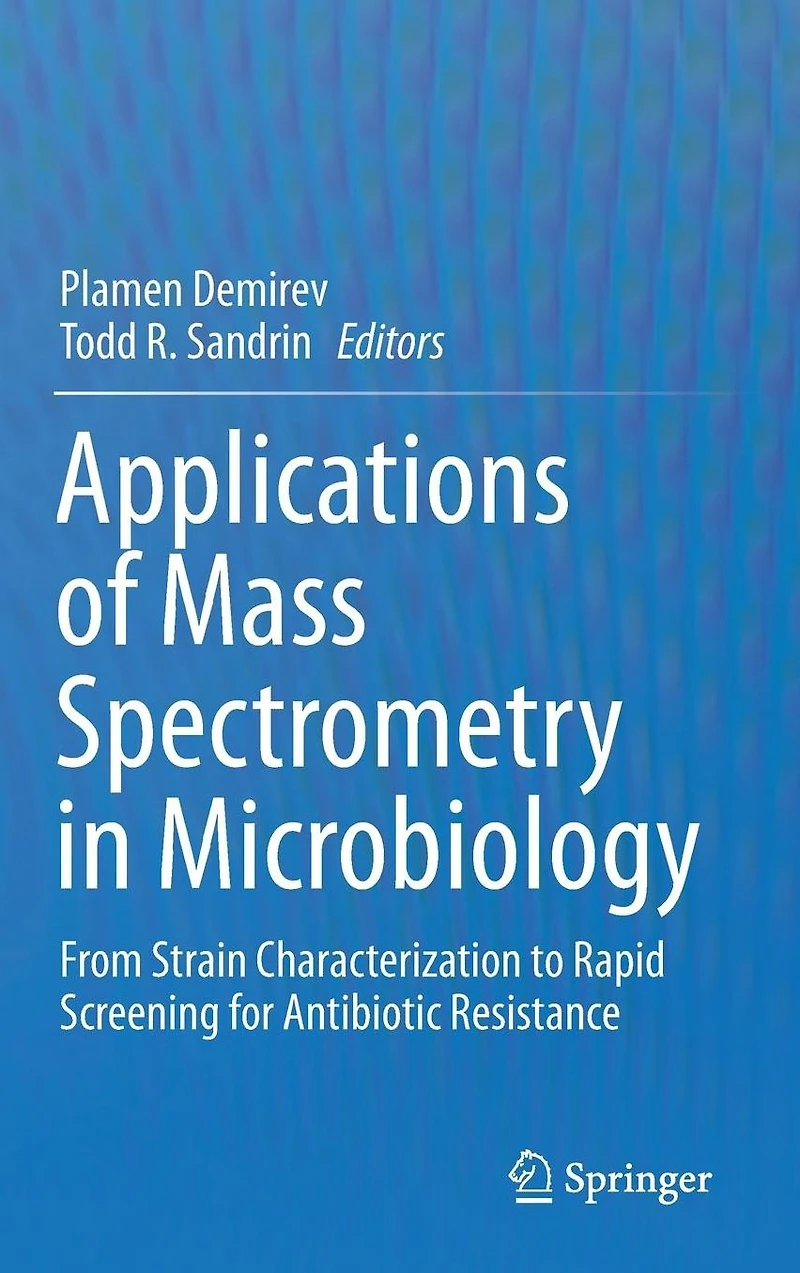 Plamen Demirev
Todd R. Sandrin Editors

Applications of Mass Spectrometry in Microbiology

From Strain Characterization to Rapid Screening for Antibiotic Resistance

Springer